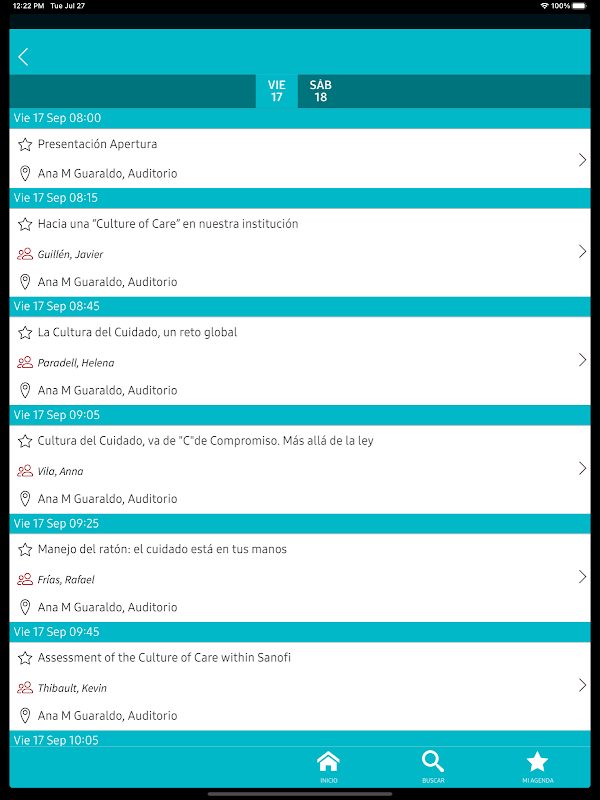 12:22 PM Tue Jul 27

100%

VIE 17

SÁB 18

Vie 17 Sep 08:00

Presentación Apertura

Ana M Guaraldo, Auditorio

Vie 17 Sep 08:15

Hacia una "Culture of Care" en nuestra institución

Guillén, Javier

Ana M Guaraldo, Auditorio

Vie 17 Sep 08:45

La Cultura del Cuidado, un reto global

Paradell, Helena

Ana M Guaraldo, Auditorio

Vie 17 Sep 09:05

Cultura del Cuidado, va de "C"de Compromiso. Más allá de la ley

Vila, Anna

Ana M Guaraldo, Auditorio

Vie 17 Sep 09:25

Manejo del ratón: el cuidado está en tus manos

Frías, Rafael

Ana M Guaraldo, Auditorio

Vie 17 Sep 09:45

Assessment of the Culture of Care within Sanofi

Thibault, Kevin

Ana M Guaraldo, Auditorio

Vie 17 Sep 10:05

INICIO

BUSCAR

MI AGENDA